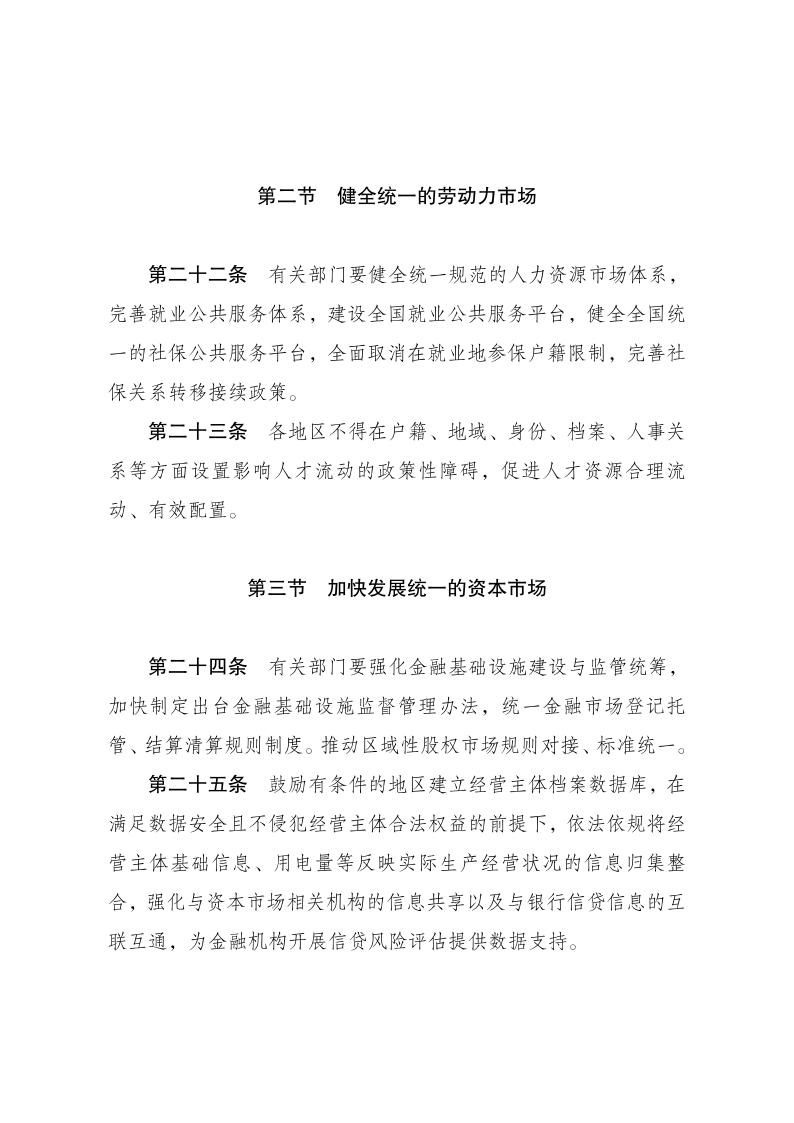 第二节　健全统一的劳动力市场

第二十二条　有关部门要健全统一规范的人力资源市场体系，完善就业公共服务体系，建设全国就业公共服务平台，健全全国统一的社保公共服务平台，全面取消在就业地参保户籍限制，完善社保关系转移接续政策。

第二十三条　各地区不得在户籍、地域、身份、档案、人事关系等方面设置影响人才流动的政策性障碍，促进人才资源合理流动、有效配置。

第三节　加快发展统一的资本市场

第二十四条　有关部门要强化金融基础设施建设与监管统筹，加快制定出台金融基础设施监督管理办法，统一金融市场登记托管、结算清算规则制度。推动区域性股权市场规则对接、标准统一。

第二十五条　鼓励有条件的地区建立经营主体档案数据库，在满足数据安全且不侵犯经营主体合法权益的前提下，依法依规将经营主体基础信息、用电量等反映实际生产经营状况的信息归集整合，强化与资本市场相关机构的信息共享以及与银行信贷信息的互联互通，为金融机构开展信贷风险评估提供数据支持。